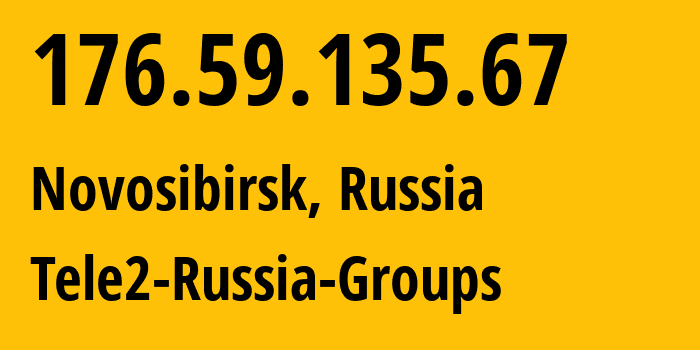 176.59.135.67

Novosibirsk, Russia

Tele2-Russia-Groups